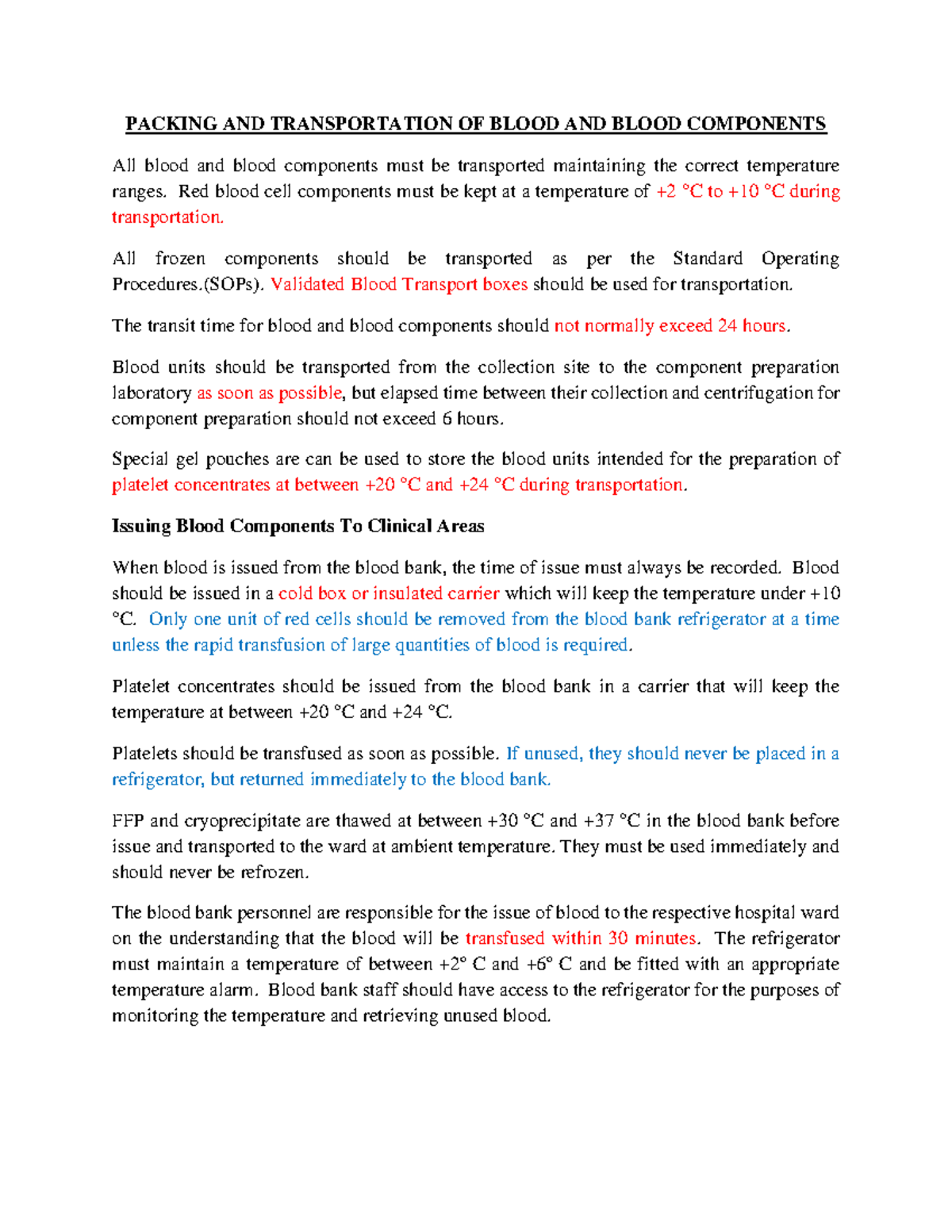 PACKING AND TRANSPORTATION OF BLOOD AND BLOOD COMPONENTS

All blood and blood components must be transported maintaining the correct temperature ranges. Red blood cell components must be kept at a temperature of +2 °C to +10 °C during transportation.

All frozen components should be transported as per the Standard Operating Procedures.(SOPs). Validated Blood Transport boxes should be used for transportation.

The transit time for blood and blood components should not normally exceed 24 hours.

Blood units should be transported from the collection site to the component preparation laboratory as soon as possible, but elapsed time between their collection and centrifugation for component preparation should not exceed 6 hours.

Special gel pouches are can be used to store the blood units intended for the preparation of platelet concentrates at between +20 °C and +24 °C during transportation.

Issuing Blood Components To Clinical Areas

When blood is issued from the blood bank, the time of issue must always be recorded. Blood should be issued in a cold box or insulated carrier which will keep the temperature under +10 °C. Only one unit of red cells should be removed from the blood bank refrigerator at a time unless the rapid transfusion of large quantities of blood is required.

Platelet concentrates should be issued from the blood bank in a carrier that will keep the temperature at between +20 °C and +24 °C.

Platelets should be transfused as soon as possible. If unused, they should never be placed in a refrigerator, but returned immediately to the blood bank.

FFP and cryoprecipitate are thawed at between +30 °C and +37 °C in the blood bank before issue and transported to the ward at ambient temperature. They must be used immediately and should never be refrozen.

The blood bank personnel are responsible for the issue of blood to the respective hospital ward on the understanding that the blood will be transfused within 30 minutes. The refrigerator must maintain a temperature of between +2° C and +6° C and be fitted with an appropriate temperature alarm. Blood bank staff should have access to the refrigerator for the purposes of monitoring the temperature and retrieving unused blood.